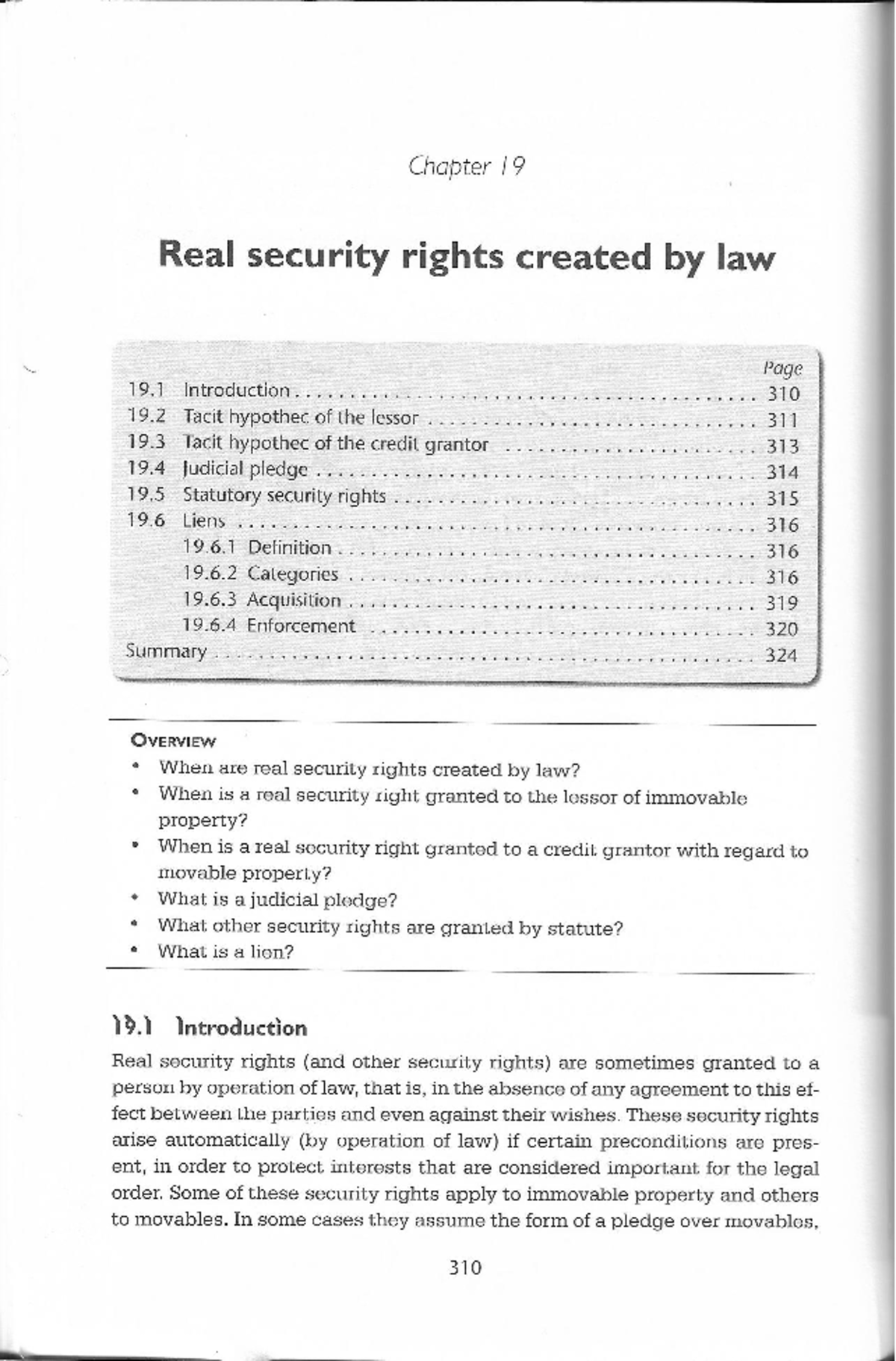 Chapter 19

Real security rights created by law

Page
19.1 Introduction 310
19.2 Tacit hypothec of the lessor 311
19.3 Tacit hypothec of the credit grantor 313
19.4 Judicial pledge 314
19.5 Statutory security rights 315
19.6 Liens 316
19.6.1 Definition 316
19.6.2 Categories 316
19.6.3 Acquisition 319
19.6.4 Enforcement 320
Summary 324

OVERVIEW
• When are real security rights created by law?
• When is a real security right granted to the lessor of immovable property?
• When is a real security right granted to a credit grantor with regard to movable property?
• What is a judicial pledge?
• What other security rights are granted by statute?
• What is a lien?

19.1 Introduction

Real security rights (and other security rights) are sometimes granted to a person by operation of law, that is, in the absence of any agreement to this effect between the parties and even against their wishes. These security rights arise automatically (by operation of law) if certain preconditions are present, in order to protect interests that are considered important for the legal order. Some of these security rights apply to immovable property and others to movables. In some cases they assume the form of a pledge over movables,

310